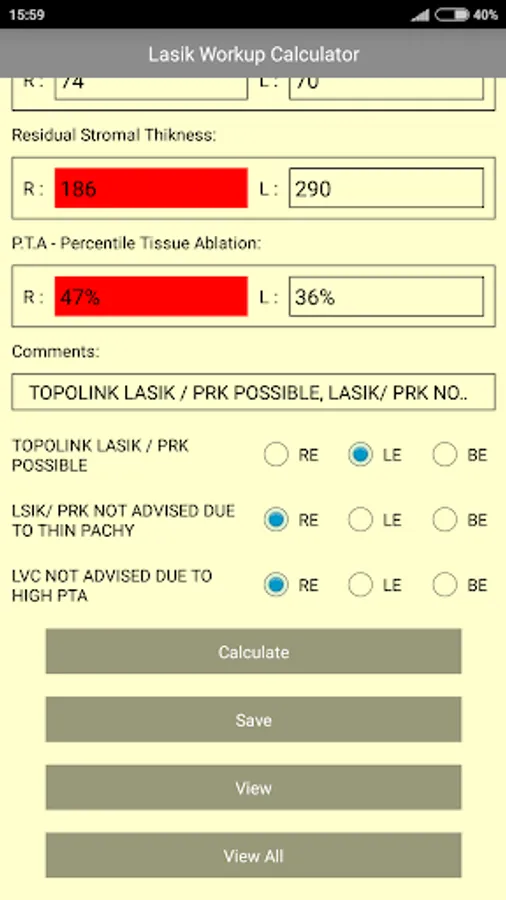 15:59 40%

Lasik Workup Calculator

R : 74 L : 70

Residual Stromal Thikness:

R : 186 L : 290

P.T.A - Percentile Tissue Ablation:

R : 47% L : 36%

Comments:

TOPOLINK LASIK / PRK POSSIBLE, LASIK/ PRK NO..

TOPOLINK LASIK / PRK POSSIBLE RE LE BE

LSIK/ PRK NOT ADVISED DUE TO THIN PACHY RE LE BE

LVC NOT ADVISED DUE TO HIGH PTA RE LE BE

Calculate

Save

View

View All